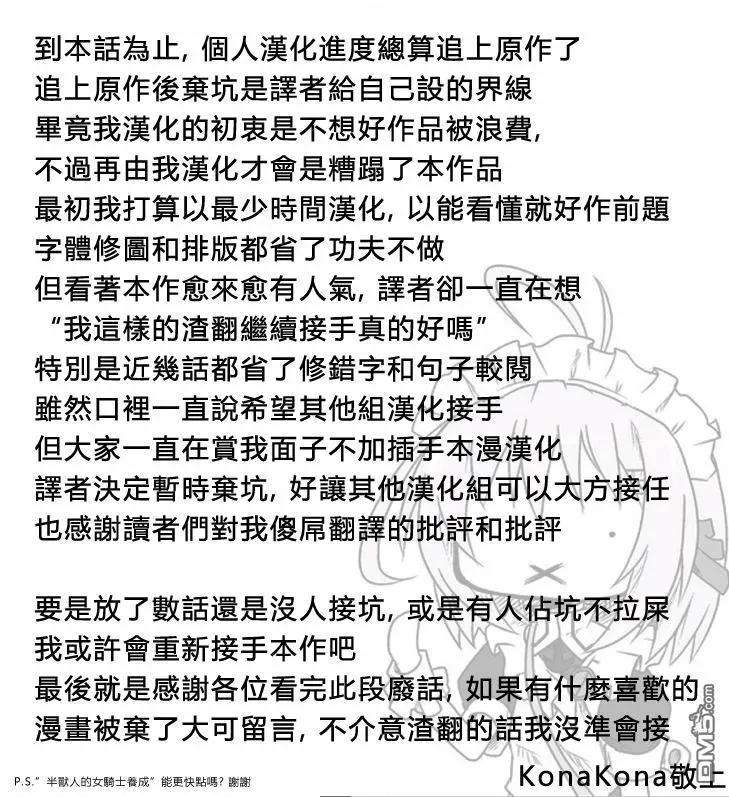 到本話為止, 個人漢化進度總算追上原作了
追上原作後棄坑是譯者給自己設的界線
畢竟我漢化的初衷是不想好作品被浪費,
不過再由我漢化才會是糟蹋了本作品
最初我打算以最少時間漢化, 以能看懂就好作前題
字體修圖和排版都省了功夫不做
但看著本作愈來愈有人氣, 譯者卻一直在想
“我這樣的渣翻繼續接手真的好嗎”
特別是近幾話都省了修錯字和句子較閱
雖然口裡一直說希望其他組漢化接手
但大家一直在賞我面子不加插手本漫漢化
譯者決定暫時棄坑, 好讓其他漢化組可以大方接任
也感謝讀者們對我傻屌翻譯的批評和批評

要是放了數話還是沒人接坑, 或是有人佔坑不拉屎
我或許會重新接手本作吧
最後就是感謝各位看完此段廢話, 如果有什麼喜歡的
漫畫被棄了大可留言, 不介意渣翻的話我沒準會接

P.S.”半獸人的女騎士養成”能更快點嗎? 謝謝

KonaKona敬上

DM5.com